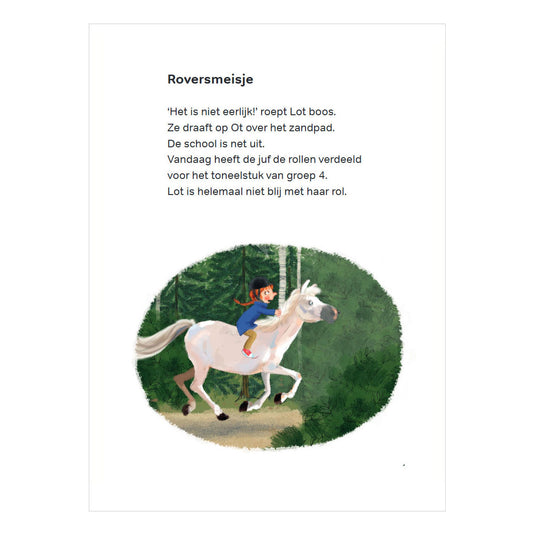 Roversmeisje

'Het is niet eerlijk!' roept Lot boos.
Ze draaft op Ot over het zandpad.
De school is net uit.
Vandaag heeft de juf de rollen verdeeld
voor het toneelstuk van groep 4.
Lot is helemaal niet blij met haar rol.